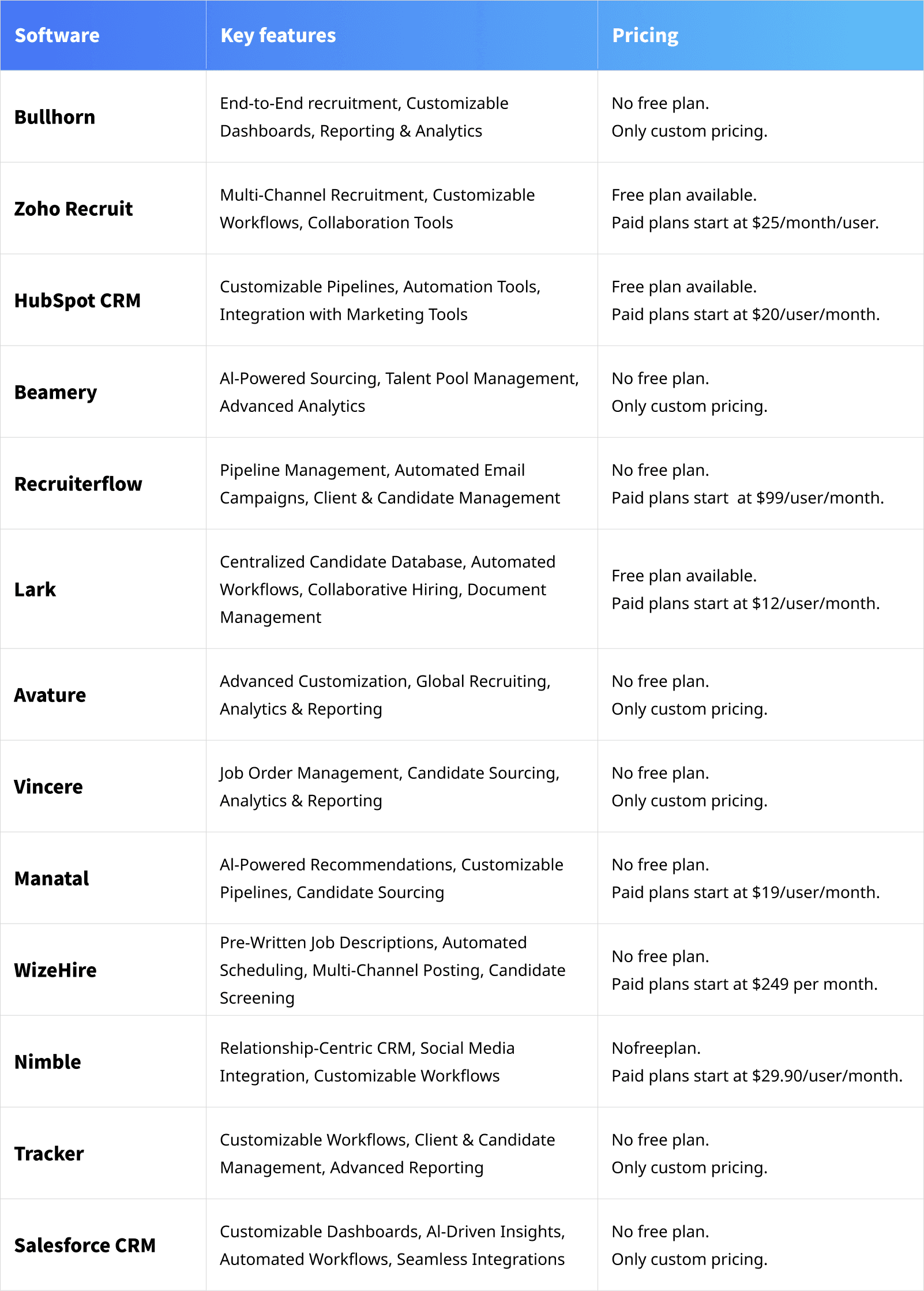 | Software | Key features | Pricing |
|---|---|---|
| Bullhorn | End-to-End recruitment, Customizable Dashboards, Reporting & Analytics | No free plan. Only custom pricing. |
| Zoho Recruit | Multi-Channel Recruitment, Customizable Workflows, Collaboration Tools | Free plan available. Paid plans start at \$25/month/user. |
| HubSpot CRM | Customizable Pipelines, Automation Tools, Integration with Marketing Tools | Free plan available. Paid plans start at \$20/user/month. |
| Beamery | AI-Powered Sourcing, Talent Pool Management, Advanced Analytics | No free plan. Only custom pricing. |
| Recruiterflow | Pipeline Management, Automated Email Campaigns, Client & Candidate Management | No free plan. Paid plans start at \$99/user/month. |
| Lark | Centralized Candidate Database, Automated Workflows, Collaborative Hiring, Document Management | Free plan available. Paid plans start at \$12/user/month. |
| Avature | Advanced Customization, Global Recruiting, Analytics & Reporting | No free plan. Only custom pricing. |
| Vincere | Job Order Management, Candidate Sourcing, Analytics & Reporting | No free plan. Only custom pricing. |
| Manatal | AI-Powered Recommendations, Customizable Pipelines, Candidate Sourcing | No free plan. Paid plans start at \$19/user/month. |
| WizeHire | Pre-Written Job Descriptions, Automated Scheduling, Multi-Channel Posting, Candidate Screening | No free plan. Paid plans start at \$249 per month. |
| Nimble | Relationship-Centric CRM, Social Media Integration, Customizable Workflows | Nofreeplan. Paid plans start at \$29.90/user/month. |
| Tracker | Customizable Workflows, Client & Candidate Management, Advanced Reporting | No free plan. Only custom pricing. |
| Salesforce CRM | Customizable Dashboards, AI-Driven Insights, Automated Workflows, Seamless Integrations | No free plan. Only custom pricing. |